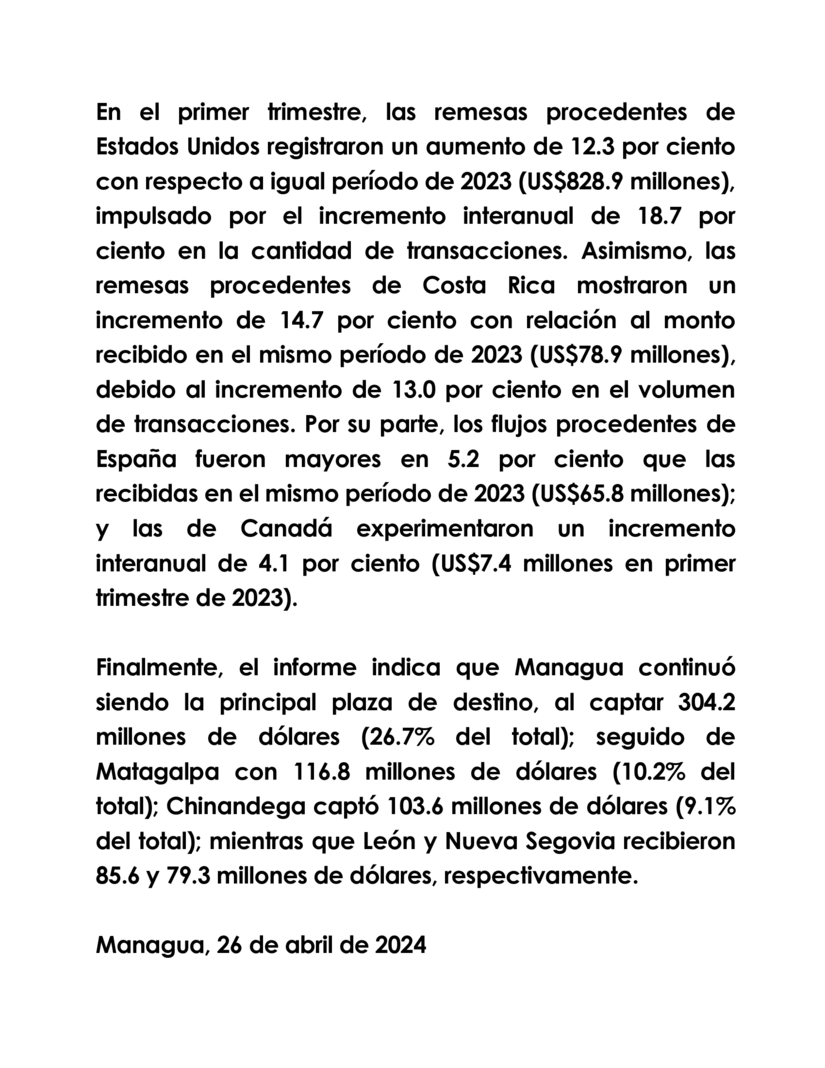 En el primer trimestre, las remesas procedentes de Estados Unidos registraron un aumento de 12.3 por ciento con respecto a igual período de 2023 (US$828.9 millones), impulsado por el incremento interanual de 18.7 por ciento en la cantidad de transacciones. Asimismo, las remesas procedentes de Costa Rica mostraron un incremento de 14.7 por ciento con relación al monto recibido en el mismo período de 2023 (US$78.9 millones), debido al incremento de 13.0 por ciento en el volumen de transacciones. Por su parte, los flujos procedentes de España fueron mayores en 5.2 por ciento que las recibidas en el mismo período de 2023 (US$65.8 millones); y las de Canadá experimentaron un incremento interanual de 4.1 por ciento (US$7.4 millones en primer trimestre de 2023).

Finalmente, el informe indica que Managua continuó siendo la principal plaza de destino, al captar 304.2 millones de dólares (26.7% del total); seguido de Matagalpa con 116.8 millones de dólares (10.2% del total); Chinandega captó 103.6 millones de dólares (9.1% del total); mientras que León y Nueva Segovia recibieron 85.6 y 79.3 millones de dólares, respectivamente.

Managua, 26 de abril de 2024